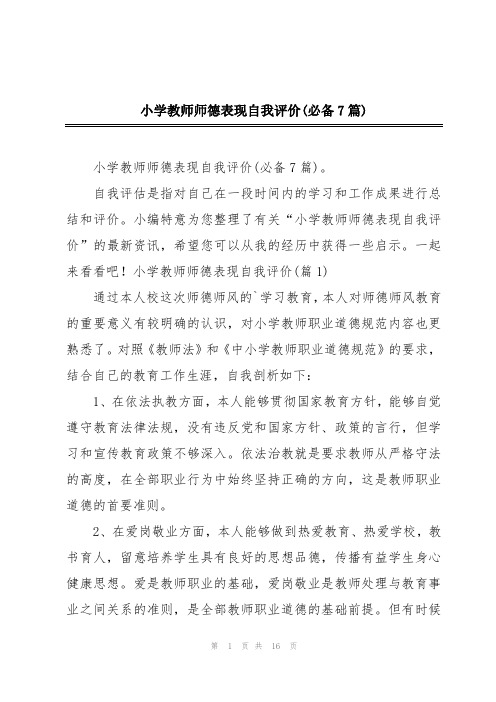 小学教师师德表现自我评价(必备7篇)

小学教师师德表现自我评价(必备7篇)。

自我评估是指对自己在一段时间内的学习和工作成果进行总结和评价。小编特意为您整理了有关“小学教师师德表现自我评价”的最新资讯，希望您可以从我的经历中获得一些启示。一起来看看吧！小学教师师德表现自我评价(篇1)

通过本人校这次师德师风的`学习教育，本人对师德师风教育的重要意义有较明确的认识，对小学教师职业道德规范内容也更熟悉了。对照《教师法》和《中小学教师职业道德规范》的要求，结合自己的教育工作生涯，自我剖析如下：

1、在依法执教方面，本人能够贯彻国家教育方针，能够自觉遵守教育法律法规，没有违反党和国家方针、政策的言行，但学习和宣传教育政策不够深入。依法治教就是要求教师从严格守法的高度，在全部职业行为中始终坚持正确的方向，这是教师职业道德的首要准则。

2、在爱岗敬业方面，本人能够做到热爱教育、热爱学校，教书育人，留意培养学生具有良好的思想品德，传播有益学生身心健康思想。爱是教师职业的基础，爱岗敬业是教师处理与教育事业之间关系的准则，是全部教师职业道德的基础前提。但有时候

第 1 页 共 16 页